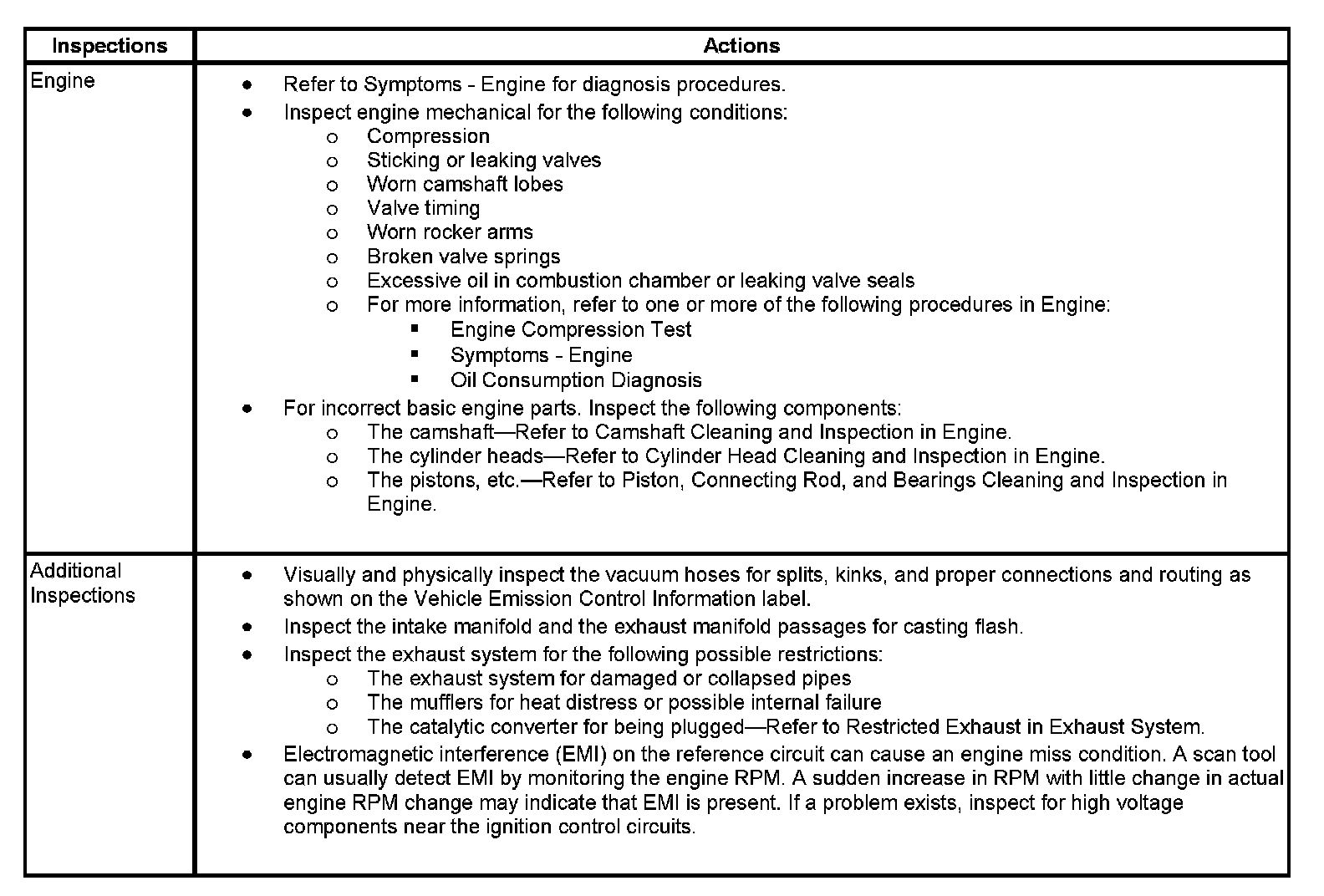 | Inspections | Actions |
|---|---|
| Engine | • Refer to Symptoms - Engine for diagnosis procedures.<br>• Inspect engine mechanical for the following conditions:<br>o Compression<br>o Sticking or leaking valves<br>o Worn camshaft lobes<br>o Valve timing<br>o Worn rocker arms<br>o Broken valve springs<br>o Excessive oil in combustion chamber or leaking valve seals<br>o For more information, refer to one or more of the following procedures in Engine:<br>▪ Engine Compression Test<br>▪ Symptoms - Engine<br>▪ Oil Consumption Diagnosis<br>• For incorrect basic engine parts. Inspect the following components:<br>o The camshaft—Refer to Camshaft Cleaning and Inspection in Engine.<br>o The cylinder heads—Refer to Cylinder Head Cleaning and Inspection in Engine.<br>o The pistons, etc.—Refer to Piston, Connecting Rod, and Bearings Cleaning and Inspection in Engine. |
| Additional Inspections | • Visually and physically inspect the vacuum hoses for splits, kinks, and proper connections and routing as shown on the Vehicle Emission Control Information label.<br>• Inspect the intake manifold and the exhaust manifold passages for casting flash.<br>• Inspect the exhaust system for the following possible restrictions:<br>o The exhaust system for damaged or collapsed pipes<br>o The mufflers for heat distress or possible internal failure<br>o The catalytic converter for being plugged—Refer to Restricted Exhaust in Exhaust System.<br>• Electromagnetic interference (EMI) on the reference circuit can cause an engine miss condition. A scan tool can usually detect EMI by monitoring the engine RPM. A sudden increase in RPM with little change in actual engine RPM change may indicate that EMI is present. If a problem exists, inspect for high voltage components near the ignition control circuits. |